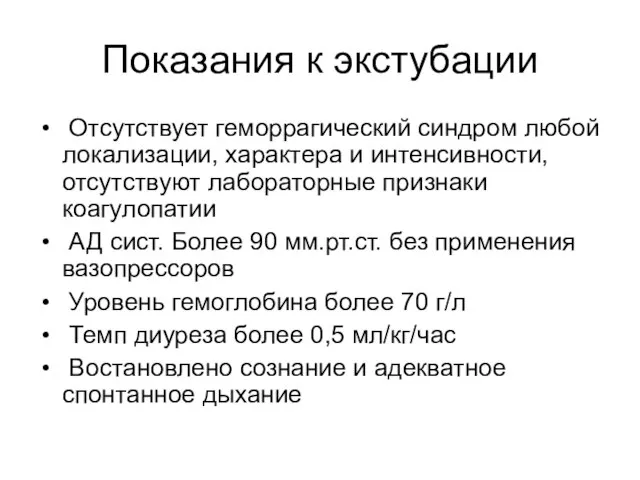 Показания к экстубации

• Отсутствует геморрагический синдром любой локализации, характера и интенсивности, отсутствуют лабораторные признаки коагулопатии
• АД сист. Более 90 мм.рт.ст. без применения вазопрессоров
• Уровень гемоглобина более 70 г/л
• Темп диуреза более 0,5 мл/кг/час
• Востановлено сознание и адекватное спонтанное дыхание